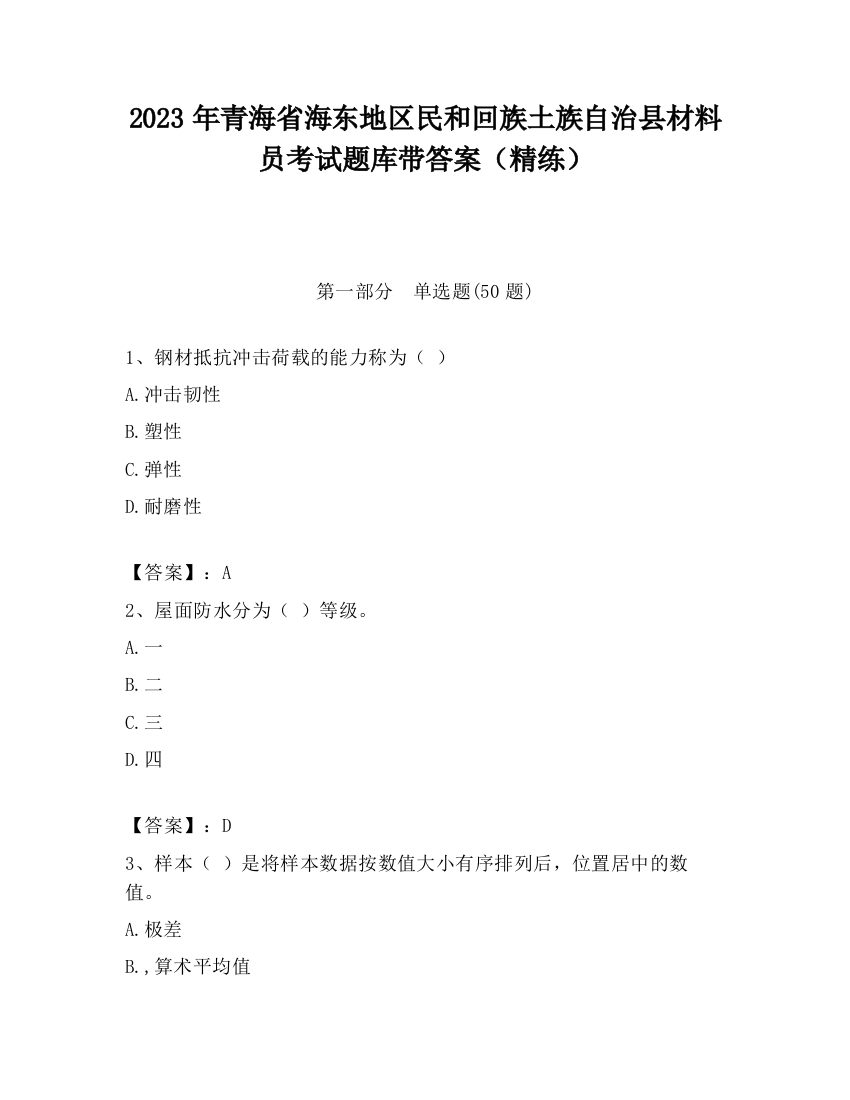 2023 年青海省海东地区民和回族土族自治县材料员考试题库带答案（精练）

第一部分　单选题(50 题)

1、钢材抵抗冲击荷载的能力称为（ ）

A.冲击韧性

B.塑性

C.弹性

D.耐磨性

【答案】：A

2、屋面防水分为（ ）等级。

A.一

B.二

C.三

D.四

【答案】：D

3、样本（ ）是将样本数据按数值大小有序排列后，位置居中的数值。

A.极差

B.,算术平均值